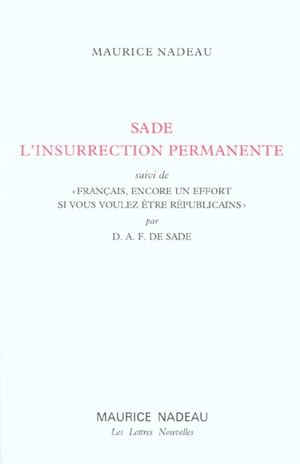 MAURICE NADEAU

SADE
L'INSURRECTION PERMANENTE

suivi de
« FRANÇAIS, ENCORE UN EFFORT SI VOUS VOULEZ ÊTRE RÉPUBLICAINS »
par
D. A. F. DE SADE

MAURICE NADEAU
Les Lettres Nouvelles